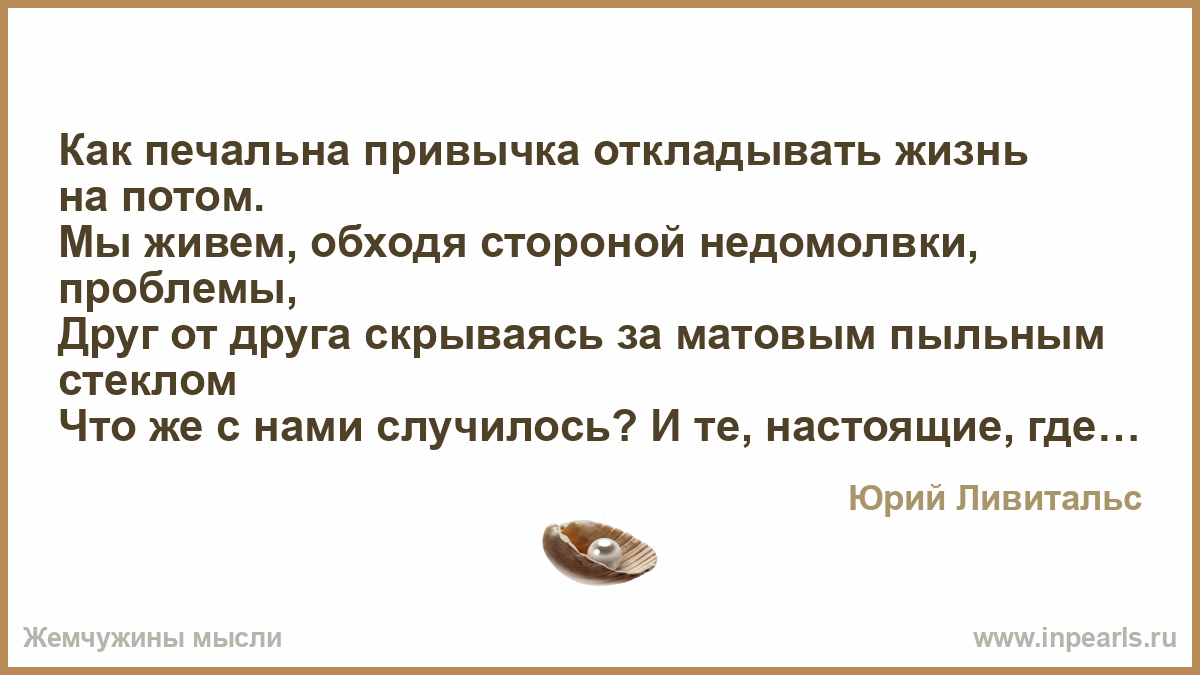 Как печальна привычка откладывать жизнь на потом.
Мы живем, обходя стороной недомолвки, проблемы,
Друг от друга скрываясь за матовым пыльным стеклом
Что же с нами случилось? И те, настоящие, где…

Юрий Ливитальс

Жемчужины мысли

www.inpearls.ru